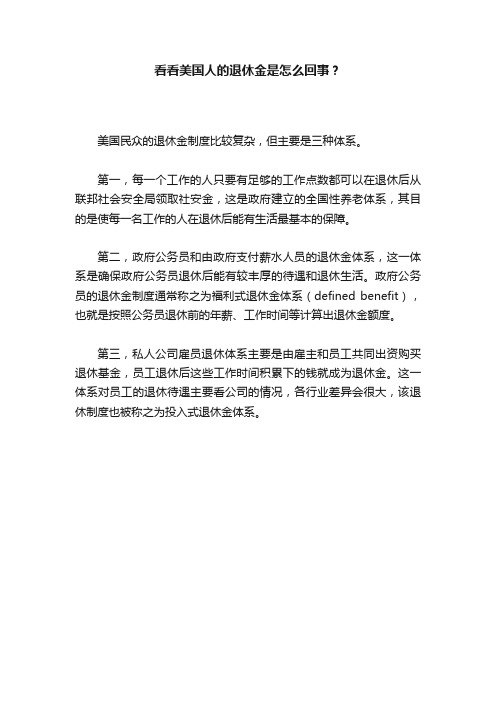 看看美国人的退休金是怎么回事？

美国民众的退休金制度比较复杂，但主要是三种体系。

第一，每一个工作的人只要有足够的工作点数都可以在退休后从联邦社会安全局领取社安金，这是政府建立的全国性养老体系，其目的是使每一名工作的人在退休后能有生活最基本的保障。

第二，政府公务员和由政府支付薪水人员的退休金体系，这一体系是确保政府公务员退休后能有较丰厚的待遇和退休生活。政府公务员的退休金制度通常称之为福利式退休金体系（defined benefit），也就是按照公务员退休前的年薪、工作时间等计算出退休金额度。

第三，私人公司雇员退休体系主要是由雇主和员工共同出资购买退休基金，员工退休后这些工作时间积累下的钱就成为退休金。这一体系对员工的退休待遇主要看公司的情况，各行业差异会很大，该退休制度也被称之为投入式退休金体系。